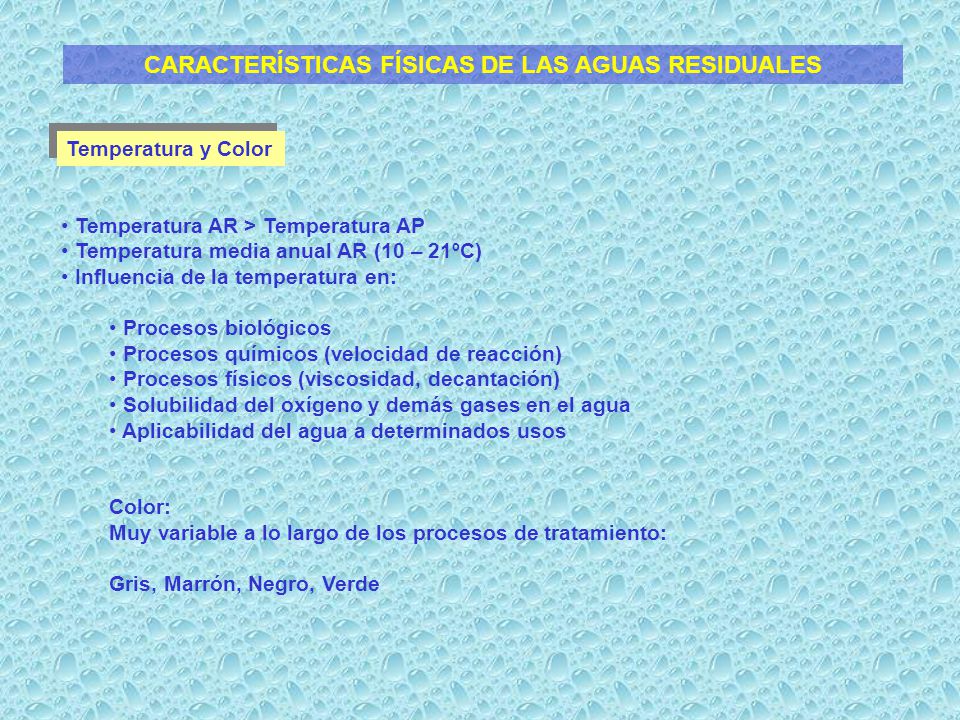 CARACTERÍSTICAS FÍSICAS DE LAS AGUAS RESIDUALES

Temperatura y Color

• Temperatura AR > Temperatura AP
• Temperatura media anual AR (10 – 21ºC)
• Influencia de la temperatura en:

• Procesos biológicos
• Procesos químicos (velocidad de reacción)
• Procesos físicos (viscosidad, decantación)
• Solubilidad del oxígeno y demás gases en el agua
• Aplicabilidad del agua a determinados usos

Color:
Muy variable a lo largo de los procesos de tratamiento:

Gris, Marrón, Negro, Verde